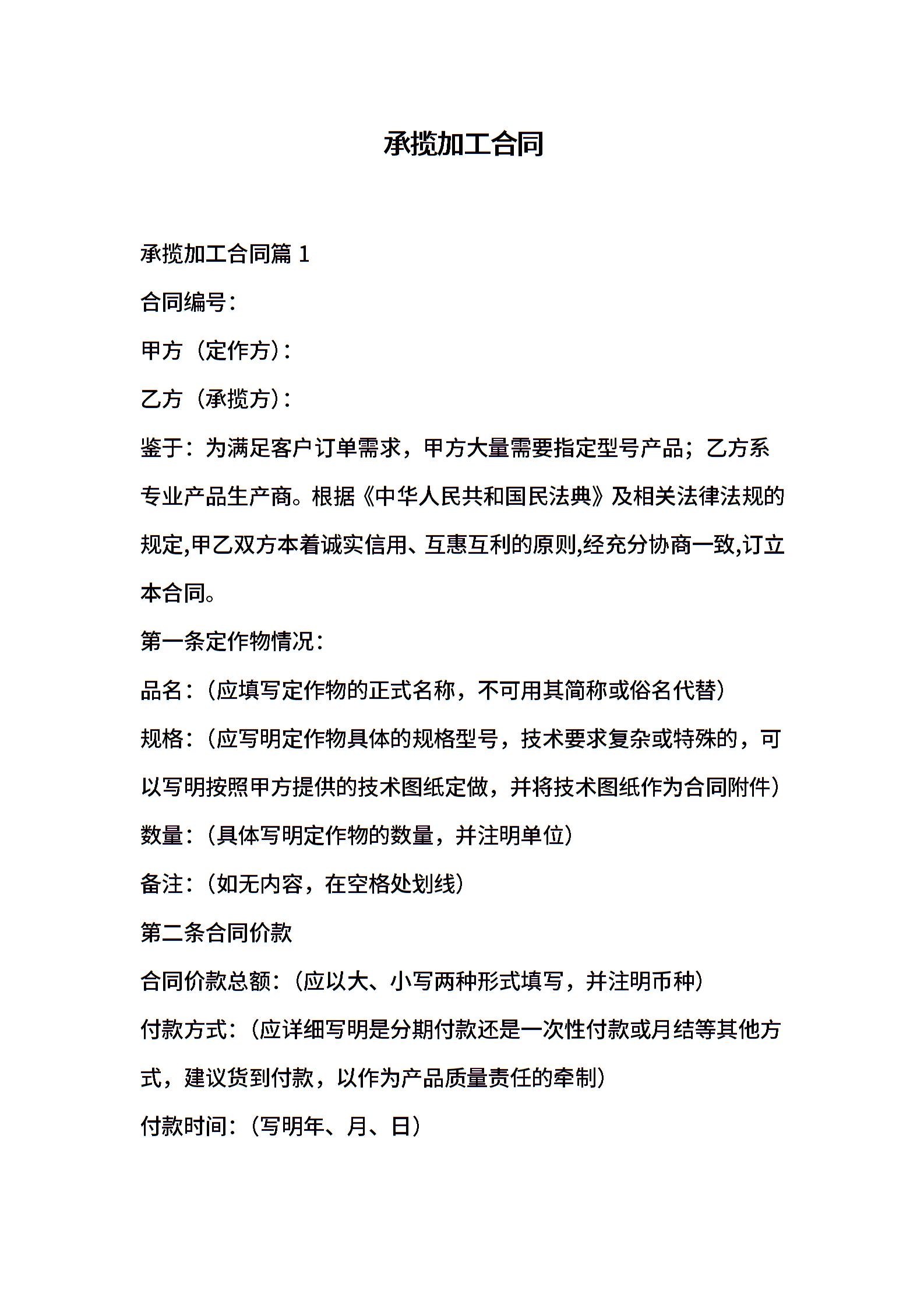 承揽加工合同

承揽加工合同篇1

合同编号:

甲方(定作方):

乙方(承揽方):

鉴于:为满足客户订单需求,甲方大量需要指定型号产品;乙方系专业产品生产商。根据《中华人民共和国民法典》及相关法律法规的规定,甲乙双方本着诚实信用、互惠互利的原则,经充分协商一致,订立本合同。

第一条定作物情况:

品名:(应填写定作物的正式名称,不可用其简称或俗名代替)

规格:(应写明定作物具体的规格型号,技术要求复杂或特殊的,可以写明按照甲方提供的技术图纸定做,并将技术图纸作为合同附件)

数量:(具体写明定作物的数量,并注明单位)

备注:(如无内容,在空格处划线)

第二条合同价款

合同价款总额:(应以大、小写两种形式填写,并注明币种)

付款方式:(应详细写明是分期付款还是一次性付款或月结等其他方式,建议货到付款,以作为产品质量责任的牵制)

付款时间:(写明年、月、日)